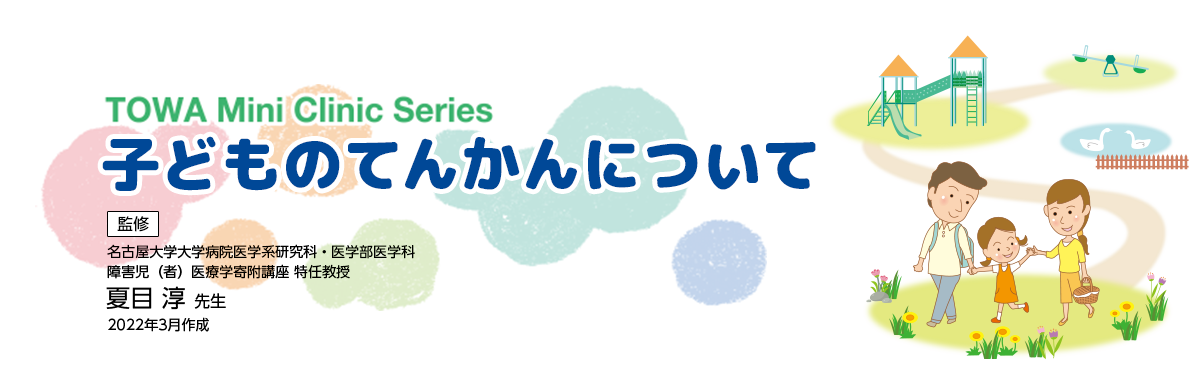 TOWA Mini Clinic Series
子どものてんかんについて

監修
名古屋大学大学病院医学系研究科・医学部医学科
障害児（者）医療学寄附講座 特任教授
夏目 淳 先生
2022年3月作成